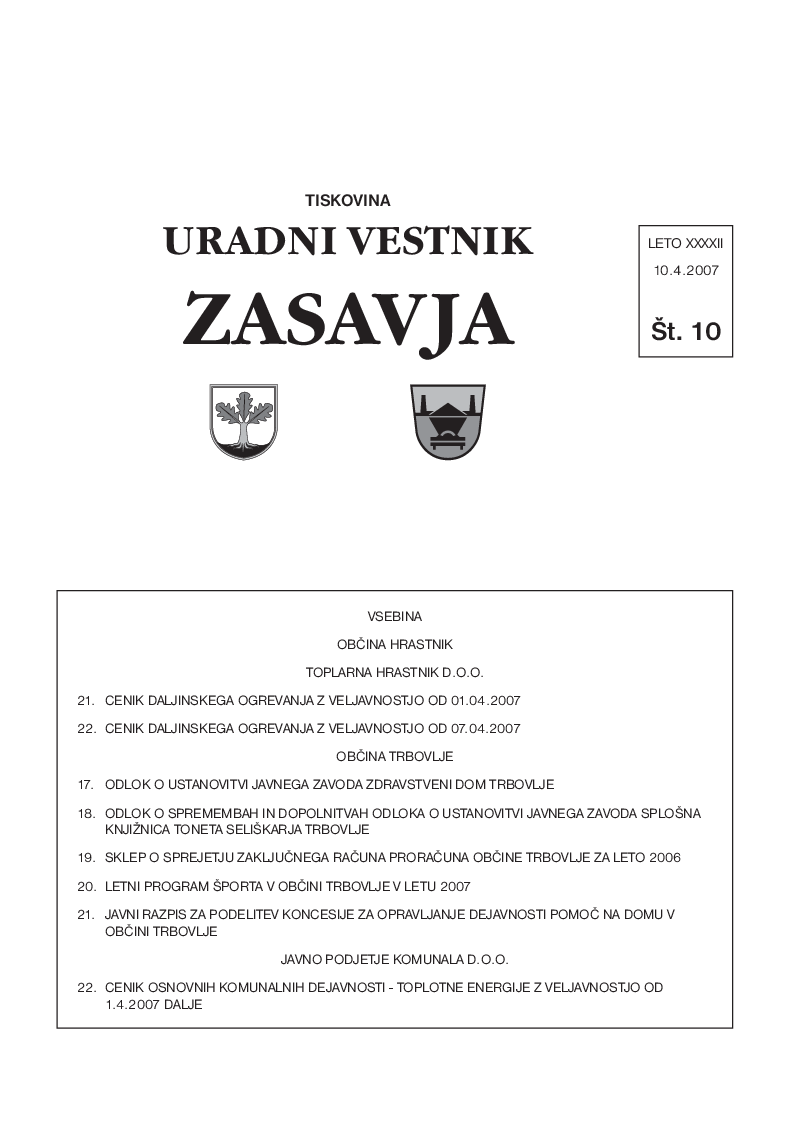 TISKOVINA

URADNI VESTNIK

ZASAVJA

LETO XXXXII

10.4.2007

Št. 10

VSEBINA

OBČINA HRASTNIK

TOPLARNA HRASTNIK D.O.O.

21. CENIK DALJINSKEGA OGREVANJA Z VELJAVNOSTJO OD 01.04.2007

22. CENIK DALJINSKEGA OGREVANJA Z VELJAVNOSTJO OD 07.04.2007

OBČINA TRBOVLJE

17. ODLOK O USTANOVITVI JAVNEGA ZAVODA ZDRAVSTVENI DOM TRBOVLJE

18. ODLOK O SPREMEMBAH IN DOPOLNITVAH ODLOKA O USTANOVITVI JAVNEGA ZAVODA SPLOŠNA KNJIŽNICA TONETA SELIŠKARJA TRBOVLJE

19. SKLEP O SPREJETJU ZAKLJUČNEGA RAČUNA PRORAČUNA OBČINE TRBOVLJE ZA LETO 2006

20. LETNI PROGRAM ŠPORTA V OBČINI TRBOVLJE V LETU 2007

21. JAVNI RAZPIS ZA PODELITEV KONCESIJE ZA OPRAVLJANJE DEJAVNOSTI POMOČ NA DOMU V OBČINI TRBOVLJE

JAVNO PODJETJE KOMUNALA D.O.O.

22. CENIK OSNOVNIH KOMUNALNIH DEJAVNOSTI - TOPLOTNE ENERGIJE Z VELJAVNOSTJO OD 1.4.2007 DALJE